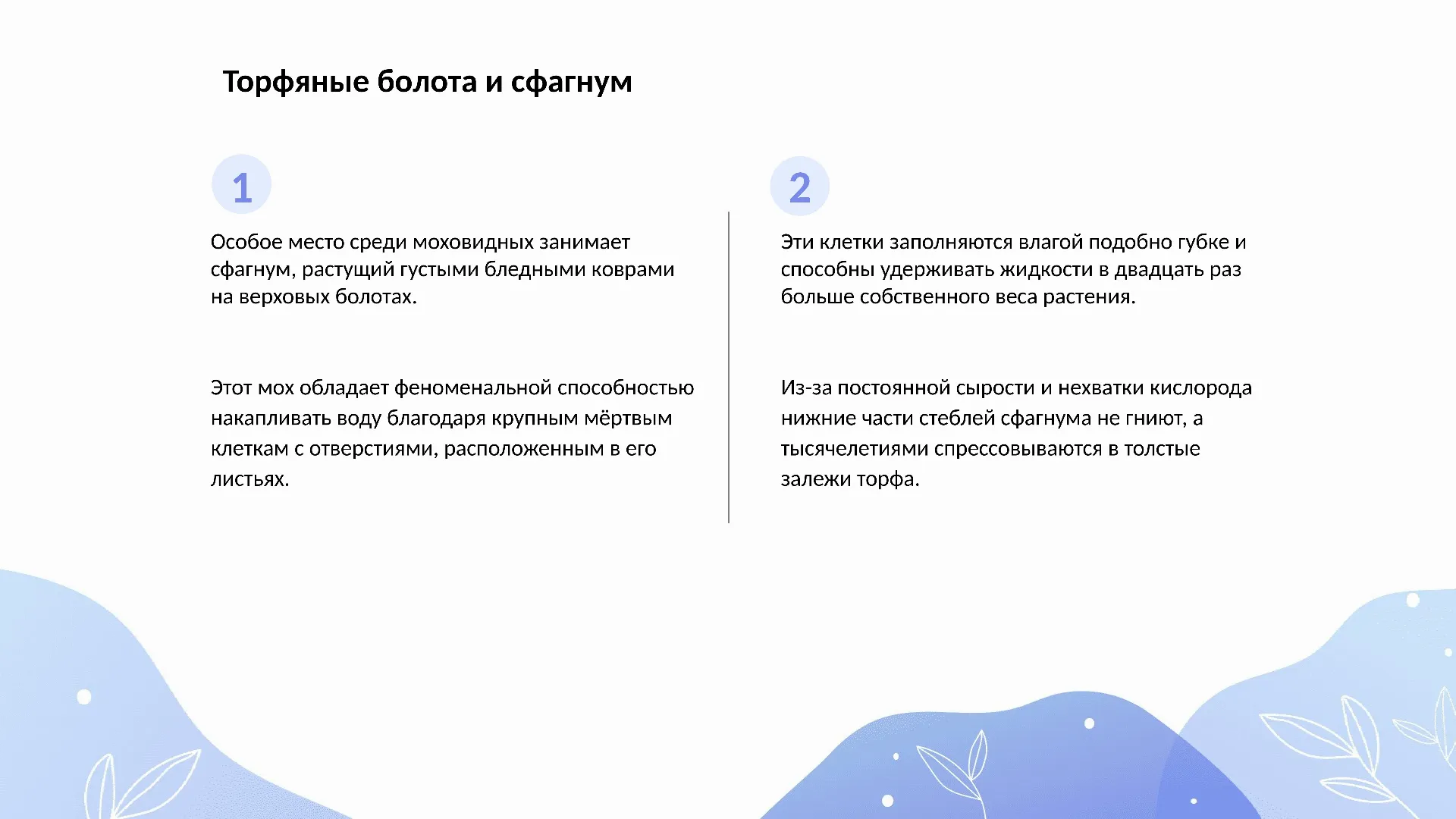 Торфяные болота и сфагнум

1

Особое место среди моховидных занимает сфагнум, растущий густыми бледными коврами на верховых болотах.

Этот мох обладает феноменальной способностью накапливать воду благодаря крупным мёртвым клеткам с отверстиями, расположенным в его листьях.

2

Эти клетки заполняются влагой подобно губке и способны удерживать жидкости в двадцать раз больше собственного веса растения.

Из-за постоянной сырости и нехватки кислорода нижние части стеблей сфагнума не гниют, а тысячелетиями спрессовываются в толстые залежи торфа.